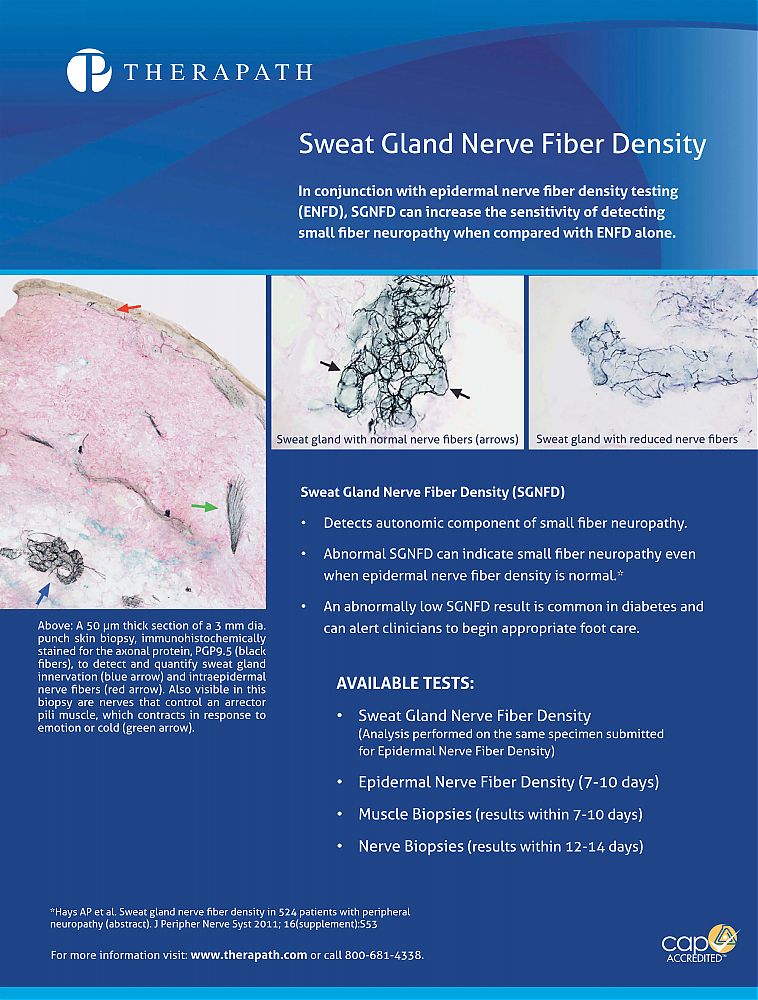 THERAPATH

Sweat Gland Nerve Fiber Density

In conjunction with epidermal nerve fiber density testing (ENFD), SGNFD can increase the sensitivity of detecting small fiber neuropathy when compared with ENFD alone.

Sweat gland with normal nerve fibers (arrows)

Sweat gland with reduced nerve fibers

Above: A 50 µm thick section of a 3 mm dia. punch skin biopsy, immunohistochemically stained for the axonal protein, PGP9.5 (black fibers), to detect and quantify sweat gland innervation (blue arrow) and intraepidermal nerve fibers (red arrow). Also visible in this biopsy are nerves that control an arrector pili muscle, which contracts in response to emotion or cold (green arrow).

Sweat Gland Nerve Fiber Density (SGNFD)

• Detects autonomic component of small fiber neuropathy.

• Abnormal SGNFD can indicate small fiber neuropathy even when epidermal nerve fiber density is normal.*

• An abnormally low SGNFD result is common in diabetes and can alert clinicians to begin appropriate foot care.

AVAILABLE TESTS:

• Sweat Gland Nerve Fiber Density (Analysis performed on the same specimen submitted for Epidermal Nerve Fiber Density)

• Epidermal Nerve Fiber Density (7-10 days)

• Muscle Biopsies (results within 7-10 days)

• Nerve Biopsies (results within 12-14 days)

*Hays AP et al. Sweat gland nerve fiber density in 524 patients with peripheral neuropathy (abstract). J Peripher Nerve Syst 2011; 16(supplement):S53

For more information visit: www.therapath.com or call 800-681-4338.

cap ACCREDITED